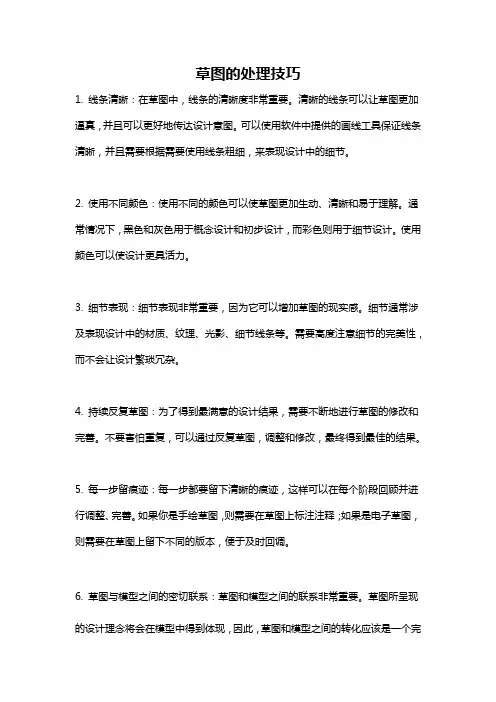 草图的处理技巧

1. 线条清晰：在草图中，线条的清晰度非常重要。清晰的线条可以让草图更加逼真，并且可以更好地传达设计意图。可以使用软件中提供的画线工具保证线条清晰，并且需要根据需要使用线条粗细，来表现设计中的细节。

2. 使用不同颜色：使用不同的颜色可以使草图更加生动、清晰和易于理解。通常情况下，黑色和灰色用于概念设计和初步设计，而彩色则用于细节设计。使用颜色可以使设计更具活力。

3. 细节表现：细节表现非常重要，因为它可以增加草图的现实感。细节通常涉及表现设计中的材质、纹理、光影、细节线条等。需要高度注意细节的完美性，而不会让设计繁琐冗杂。

4. 持续反复草图：为了得到最满意的设计结果，需要不断地进行草图的修改和完善。不要害怕重复，可以通过反复草图，调整和修改，最终得到最佳的结果。

5. 每一步留痕迹：每一步都要留下清晰的痕迹，这样可以在每个阶段回顾并进行调整、完善。如果你是手绘草图，则需要在草图上标注注释；如果是电子草图，则需要在草图上留下不同的版本，便于及时回调。

6. 草图与模型之间的密切联系：草图和模型之间的联系非常重要。草图所呈现的设计理念将会在模型中得到体现，因此，草图和模型之间的转化应该是一个完